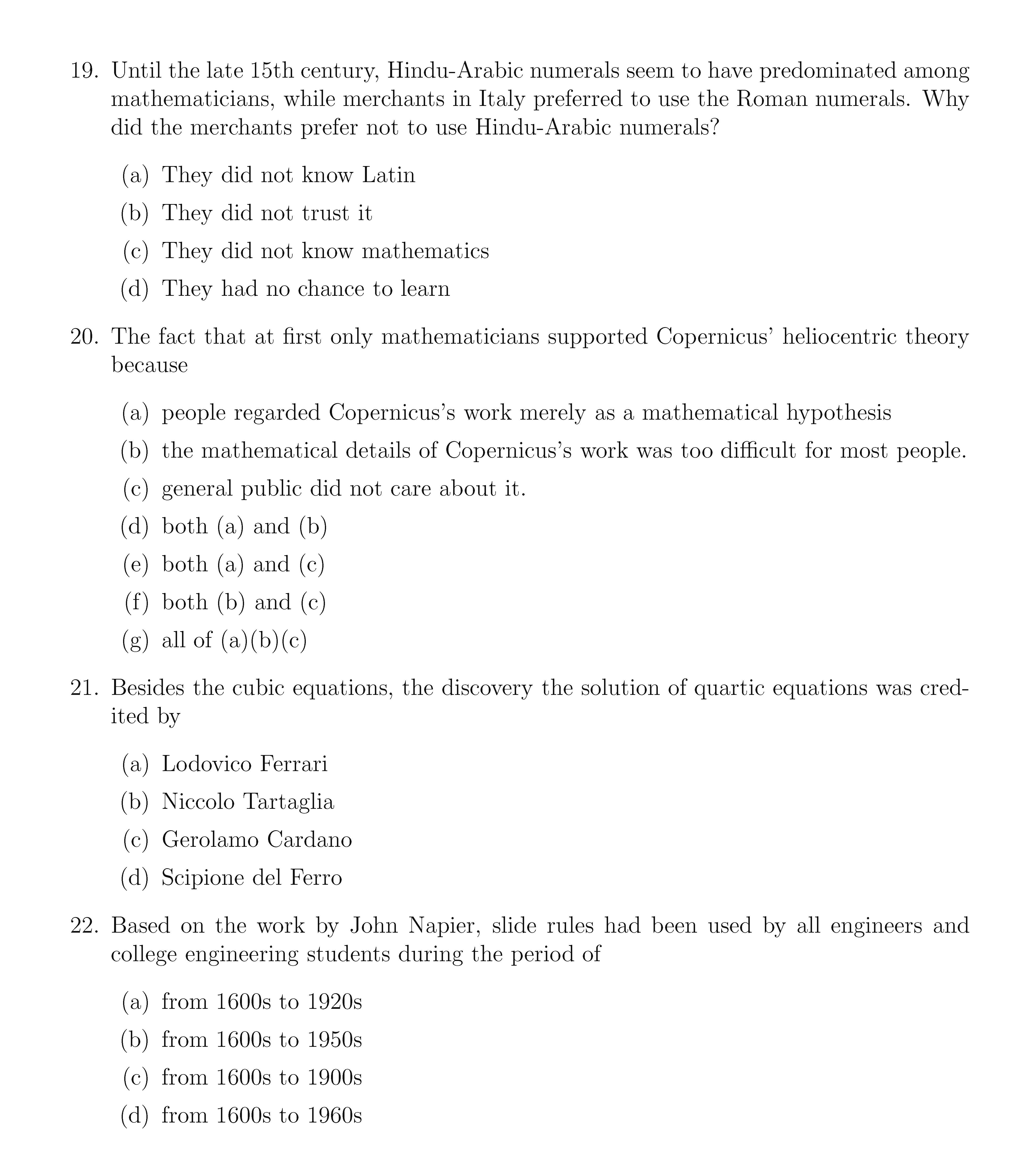 19. Until the late 15th century, Hindu-Arabic numerals seem to have predominated among mathematicians, while merchants in Italy preferred to use the Roman numerals. Why did the merchants prefer not to use Hindu-Arabic numerals?

(a) They did not know Latin
(b) They did not trust it
(c) They did not know mathematics
(d) They had no chance to learn

20. The fact that at first only mathematicians supported Copernicus' heliocentric theory because

(a) people regarded Copernicus's work merely as a mathematical hypothesis
(b) the mathematical details of Copernicus's work was too difficult for most people.
(c) general public did not care about it.
(d) both (a) and (b)
(e) both (a) and (c)
(f) both (b) and (c)
(g) all of (a)(b)(c)

21. Besides the cubic equations, the discovery the solution of quartic equations was credited by

(a) Lodovico Ferrari
(b) Niccolo Tartaglia
(c) Gerolamo Cardano
(d) Scipione del Ferro

22. Based on the work by John Napier, slide rules had been used by all engineers and college engineering students during the period of

(a) from 1600s to 1920s
(b) from 1600s to 1950s
(c) from 1600s to 1900s
(d) from 1600s to 1960s